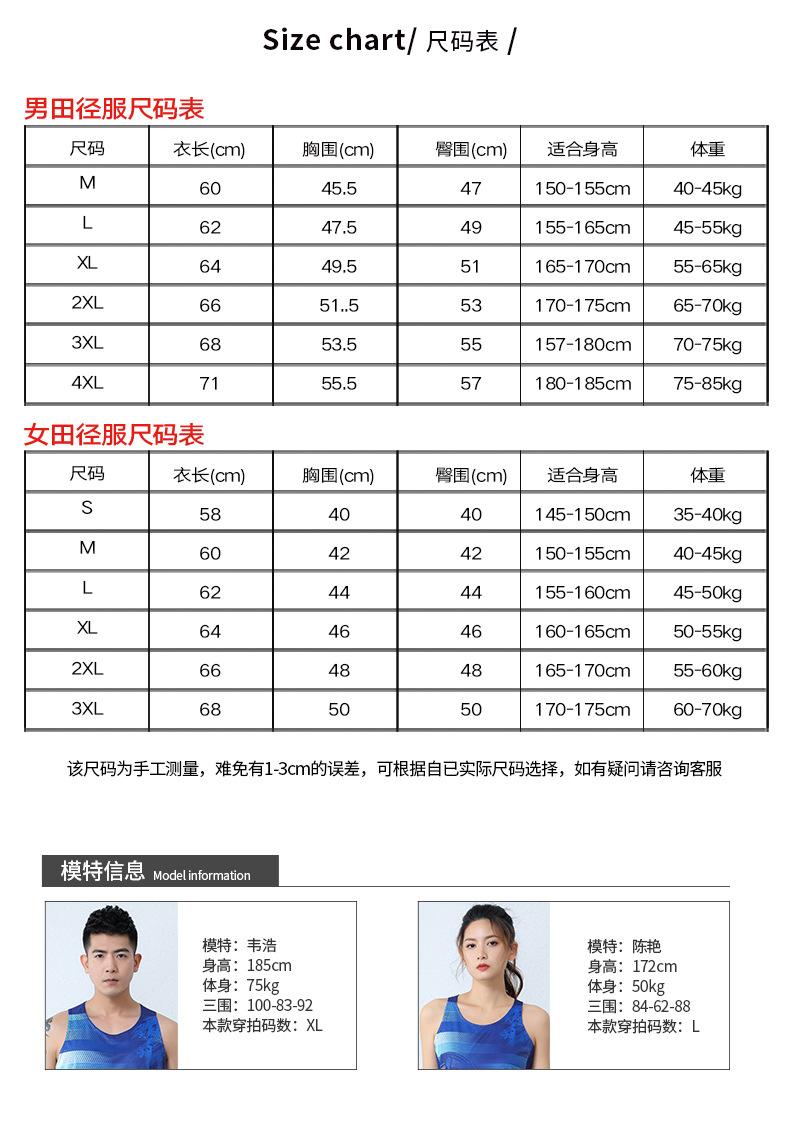 Size chart/ 尺码表 /

男田径服尺码表

| 尺码 | 衣长(cm) | 胸围(cm) | 臀围(cm) | 适合身高 | 体重 |
|---|---|---|---|---|---|
| M | 60 | 45.5 | 47 | 150-155cm | 40-45kg |
| L | 62 | 47.5 | 49 | 155-165cm | 45-55kg |
| XL | 64 | 49.5 | 51 | 165-170cm | 55-65kg |
| 2XL | 66 | 51..5 | 53 | 170-175cm | 65-70kg |
| 3XL | 68 | 53.5 | 55 | 157-180cm | 70-75kg |
| 4XL | 71 | 55.5 | 57 | 180-185cm | 75-85kg |

女田径服尺码表

| 尺码 | 衣长(cm) | 胸围(cm) | 臀围(cm) | 适合身高 | 体重 |
|---|---|---|---|---|---|
| S | 58 | 40 | 40 | 145-150cm | 35-40kg |
| M | 60 | 42 | 42 | 150-155cm | 40-45kg |
| L | 62 | 44 | 44 | 155-160cm | 45-50kg |
| XL | 64 | 46 | 46 | 160-165cm | 50-55kg |
| 2XL | 66 | 48 | 48 | 165-170cm | 55-60kg |
| 3XL | 68 | 50 | 50 | 170-175cm | 60-70kg |

该尺码为手工测量，难免有1-3cm的误差，可根据自已实际尺码选择，如有疑问请咨询客服

模特信息 Model information

模特：韦浩
身高：185cm
体身：75kg
三围：100-83-92
本款穿拍码数：XL

模特：陈艳
身高：172cm
体身：50kg
三围：84-62-88
本款穿拍码数：L